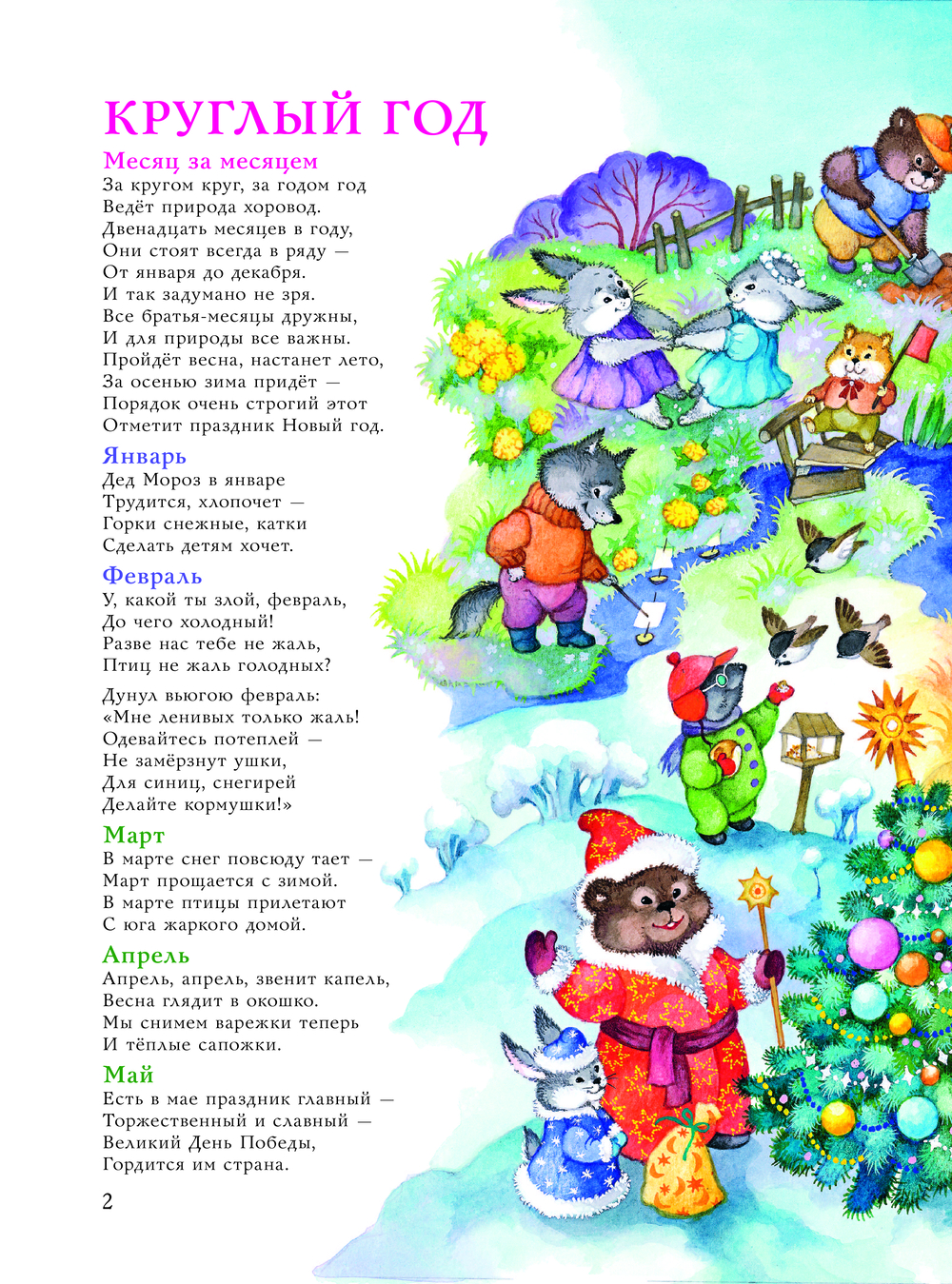 КРУГЛЫЙ ГОД

Месяц за месяцем

За кругом круг, за годом год
Ведёт природа хоровод.
Двенадцать месяцев в году,
Они стоят всегда в ряду —
От января до декабря.
И так задумано не зря.
Все братья-месяцы дружны,
И для природы все важны.
Пройдёт весна, настанет лето,
За осенью зима придёт —
Порядок очень строгий этот
Отметит праздник Новый год.

Январь

Дед Мороз в январе
Трудится, хлопочет —
Горки снежные, катки
Сделать детям хочет.

Февраль

У, какой ты злой, февраль,
До чего холодный!
Разве нас тебе не жаль,
Птиц не жаль голодных?

Дунул вьюгою февраль:
«Мне ленивых только жаль!
Одевайтесь потеплей —
Не замёрзнут ушки,
Для синиц, снегирей
Делайте кормушки!»

Март

В марте снег повсюду тает —
Март прощается с зимой.
В марте птицы прилетают
С юга жаркого домой.

Апрель

Апрель, апрель, звенит капель,
Весна глядит в окошко.
Мы снимем варежки теперь
И тёплые сапожки.

Май

Есть в мае праздник главный —
Торжественный и славный —
Великий День Победы,
Гордится им страна.

2